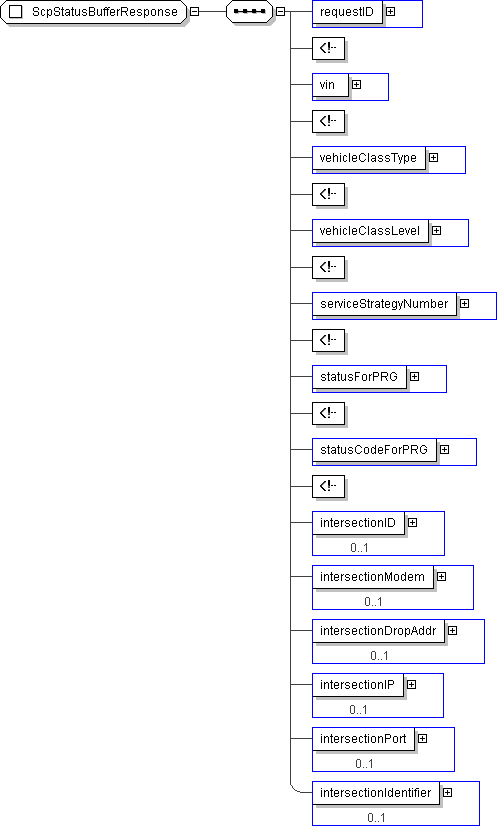 ScpStatusBufferResponse

requestID

<!--

vin

<!--

vehicleClassType

<!--

vehicleClassLevel

<!--

serviceStrategyNumber

<!--

statusForPRG

<!--

statusCodeForPRG

<!--

intersectionID
0..1

intersectionModem
0..1

intersectionDropAddr
0..1

intersectionIP
0..1

intersectionPort
0..1

intersectionIdentifier
0..1